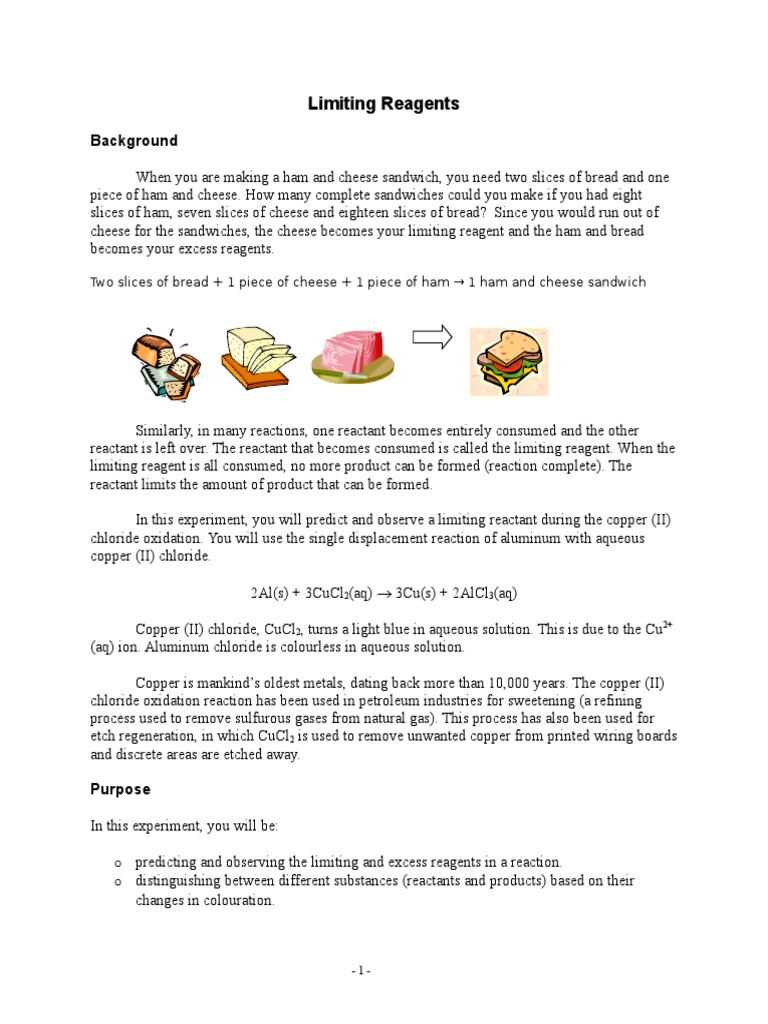 Limiting Reagents

Background

When you are making a ham and cheese sandwich, you need two slices of bread and one piece of ham and cheese. How many complete sandwiches could you make if you had eight slices of ham, seven slices of cheese and eighteen slices of bread? Since you would run out of cheese for the sandwiches, the cheese becomes your limiting reagent and the ham and bread becomes your excess reagents.

Two slices of bread + 1 piece of cheese + 1 piece of ham → 1 ham and cheese sandwich

Similarly, in many reactions, one reactant becomes entirely consumed and the other reactant is left over. The reactant that becomes consumed is called the limiting reagent. When the limiting reagent is all consumed, no more product can be formed (reaction complete). The reactant limits the amount of product that can be formed.

In this experiment, you will predict and observe a limiting reactant during the copper (II) chloride oxidation. You will use the single displacement reaction of aluminum with aqueous copper (II) chloride.

$2Al(s) + 3CuCl_2(aq) \rightarrow 3Cu(s) + 2AlCl_3(aq)$

Copper (II) chloride, $CuCl_2$, turns a light blue in aqueous solution. This is due to the $Cu^{2+}$ (aq) ion. Aluminum chloride is colourless in aqueous solution.

Copper is mankind's oldest metals, dating back more than 10,000 years. The copper (II) chloride oxidation reaction has been used in petroleum industries for sweetening (a refining process used to remove sulfurous gases from natural gas). This process has also been used for etch regeneration, in which $CuCl_2$ is used to remove unwanted copper from printed wiring boards and discrete areas are etched away.

Purpose

In this experiment, you will be:

o predicting and observing the limiting and excess reagents in a reaction.
o distinguishing between different substances (reactants and products) based on their changes in colouration.

- 1 -